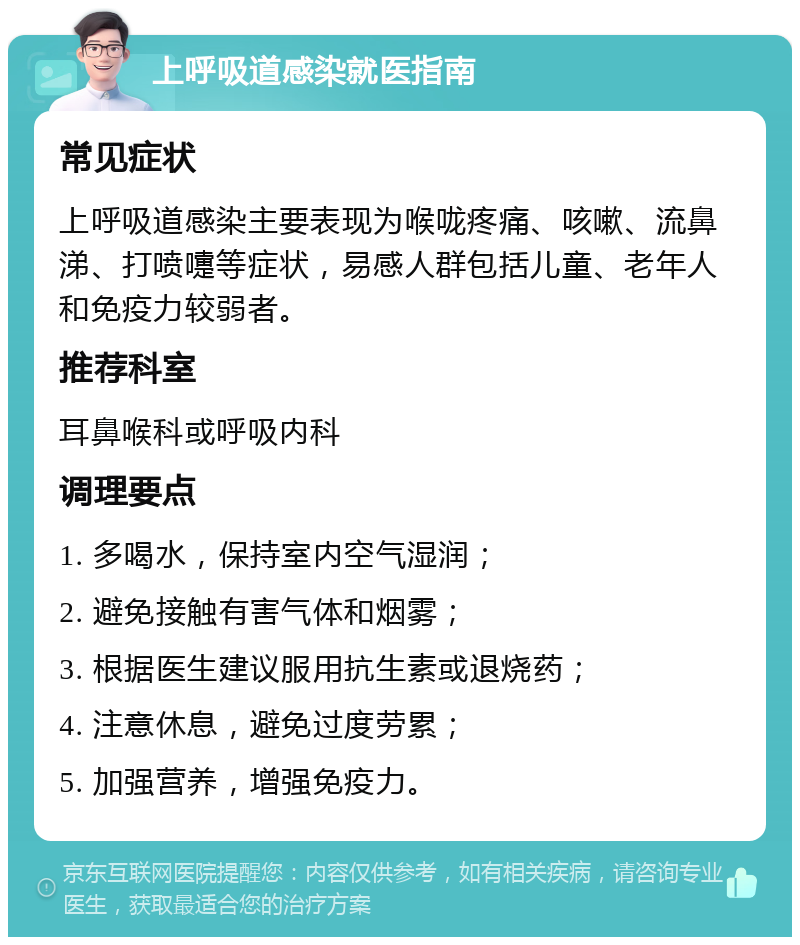 上呼吸道感染就医指南

常见症状

上呼吸道感染主要表现为喉咙疼痛、咳嗽、流鼻涕、打喷嚏等症状，易感人群包括儿童、老年人和免疫力较弱者。

推荐科室

耳鼻喉科或呼吸内科

调理要点

1. 多喝水，保持室内空气湿润；

2. 避免接触有害气体和烟雾；

3. 根据医生建议服用抗生素或退烧药；

4. 注意休息，避免过度劳累；

5. 加强营养，增强免疫力。

京东互联网医院提醒您：内容仅供参考，如有相关疾病，请咨询专业医生，获取最适合您的治疗方案